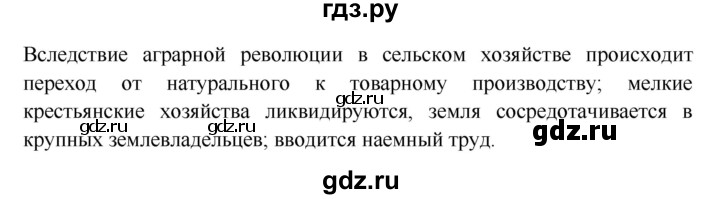 гдз.ру

Вследствие аграрной революции в сельском хозяйстве происходит переход от натурального к товарному производству; мелкие крестьянские хозяйства ликвидируются, земля сосредотачивается в крупных землевладельцев; вводится наемный труд.

gdz.ru

gdz.ru gdz.ru

gdz.ru

gdz.ru